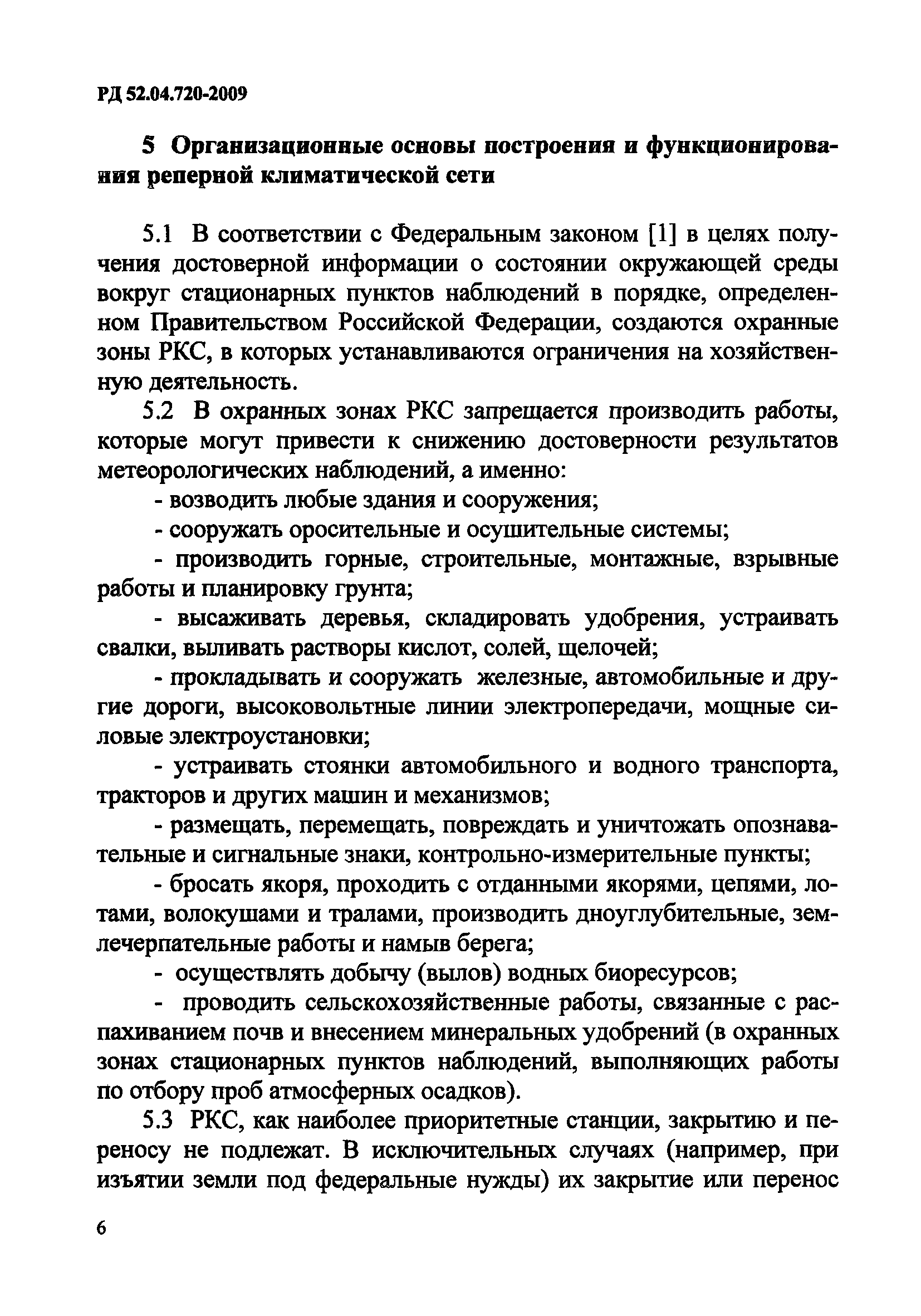 РД 52.04.720-2009

5 Организационные основы построения и функционирования реперной климатической сети

5.1 В соответствии с Федеральным законом [1] в целях получения достоверной информации о состоянии окружающей среды вокруг стационарных пунктов наблюдений в порядке, определенном Правительством Российской Федерации, создаются охранные зоны РКС, в которых устанавливаются ограничения на хозяйственную деятельность.

5.2 В охранных зонах РКС запрещается производить работы, которые могут привести к снижению достоверности результатов метеорологических наблюдений, а именно:

- возводить любые здания и сооружения;

- сооружать оросительные и осушительные системы;

- производить горные, строительные, монтажные, взрывные работы и планировку грунта;

- высаживать деревья, складировать удобрения, устраивать свалки, выливать растворы кислот, солей, щелочей;

- прокладывать и сооружать железные, автомобильные и другие дороги, высоковольтные линии электропередачи, мощные силовые электроустановки;

- устраивать стоянки автомобильного и водного транспорта, тракторов и других машин и механизмов;

- размещать, перемещать, повреждать и уничтожать опознавательные и сигнальные знаки, контрольно-измерительные пункты;

- бросать якоря, проходить с отданными якорями, цепями, лотами, волокушами и тралами, производить дноуглубительные, землечерпательные работы и намыв берега;

- осуществлять добычу (вылов) водных биоресурсов;

- проводить сельскохозяйственные работы, связанные с распахиванием почв и внесением минеральных удобрений (в охранных зонах стационарных пунктов наблюдений, выполняющих работы по отбору проб атмосферных осадков).

5.3 РКС, как наиболее приоритетные станции, закрытию и переносу не подлежат. В исключительных случаях (например, при изъятии земли под федеральные нужды) их закрытие или перенос

6